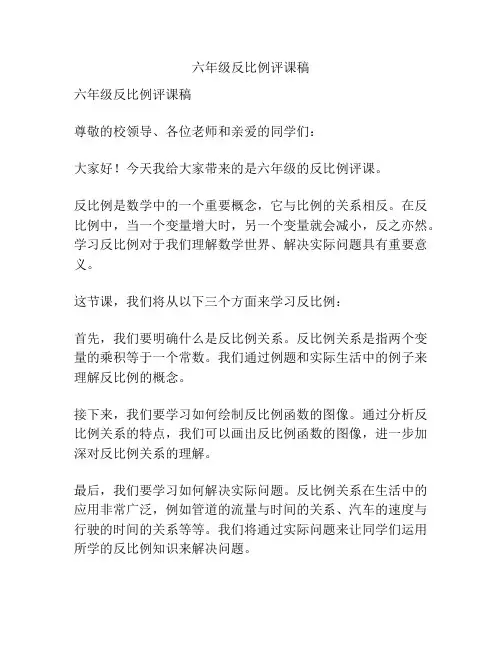 六年级反比例评课稿

六年级反比例评课稿

尊敬的校领导、各位老师和亲爱的同学们：

大家好！今天我给大家带来的是六年级的反比例评课。

反比例是数学中的一个重要概念，它与比例的关系相反。在反比例中，当一个变量增大时，另一个变量就会减小，反之亦然。学习反比例对于我们理解数学世界、解决实际问题具有重要意义。

这节课，我们将从以下三个方面来学习反比例：

首先，我们要明确什么是反比例关系。反比例关系是指两个变量的乘积等于一个常数。我们通过例题和实际生活中的例子来理解反比例的概念。

接下来，我们要学习如何绘制反比例函数的图像。通过分析反比例关系的特点，我们可以画出反比例函数的图像，进一步加深对反比例关系的理解。

最后，我们要学习如何解决实际问题。反比例关系在生活中的应用非常广泛，例如管道的流量与时间的关系、汽车的速度与行驶的时间的关系等等。我们将通过实际问题来让同学们运用所学的反比例知识来解决问题。